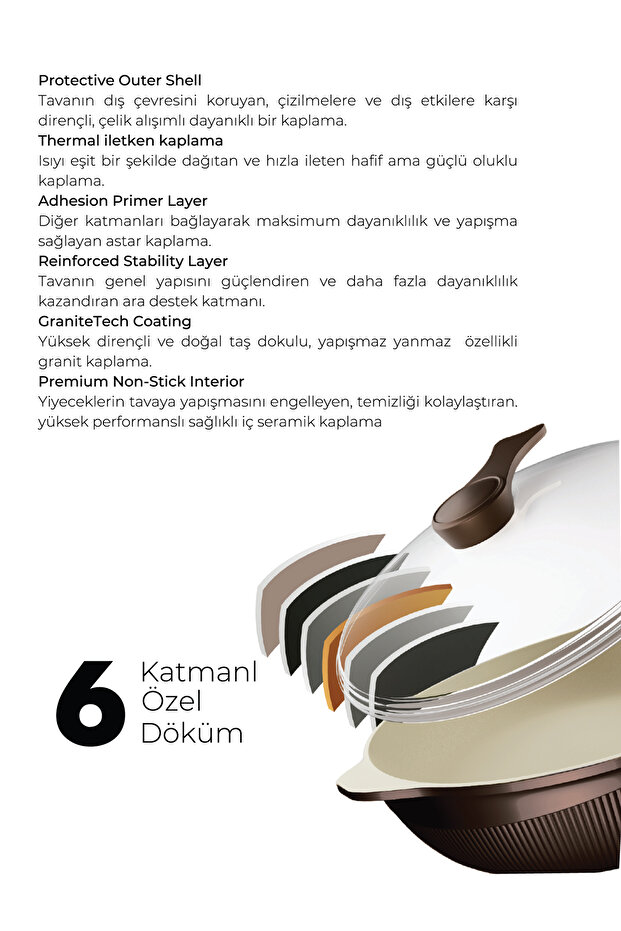 Protective Outer Shell
Tavanın dış çevresini koruyan, çizilmelere ve dış etkilere karşı dirençli, çelik alışımlı dayanıklı bir kaplama.

Thermal iletken kaplama
Isıyı eşit bir şekilde dağıtan ve hızla ileten hafif ama güçlü oluklu kaplama.

Adhesion Primer Layer
Diğer katmanları bağlayarak maksimum dayanıklılık ve yapışma sağlayan astar kaplama.

Reinforced Stability Layer
Tavanın genel yapısını güçlendiren ve daha fazla dayanıklılık kazandıran ara destek katmanı.

GraniteTech Coating
Yüksek dirençli ve doğal taş dokulu, yapışmaz yanmaz özellikli granit kaplama.

Premium Non-Stick Interior
Yiyeceklerin tavaya yapışmasını engelleyen, temizliği kolaylaştıran. yüksek performanslı sağlıklı iç seramik kaplama

6 Katmanl
Özel
Döküm